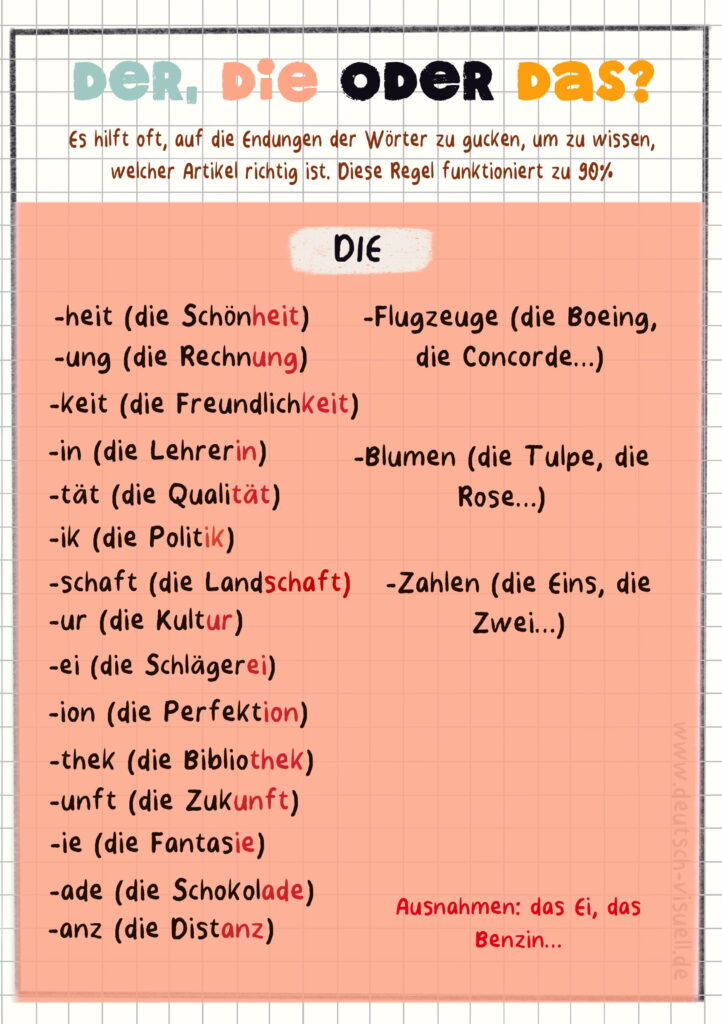 DER, DIE ODER DAS?

Es hilft oft, auf die Endungen der Wörter zu gucken, um zu wissen, welcher Artikel richtig ist. Diese Regel funktioniert zu 90%

DIE

-heit (die Schönheit)
-ung (die Rechnung)
-keit (die Freundlichkeit)
-in (die Lehrerin)
-tät (die Qualität)
-ik (die Politik)
-schaft (die Landschaft)
-ur (die Kultur)
-ei (die Schlägerei)
-ion (die Perfektion)
-thek (die Bibliothek)
-unft (die Zukunft)
-ie (die Fantasie)
-ade (die Schokolade)
-anz (die Distanz)

-Flugzeuge (die Boeing, die Concorde...)

-Blumen (die Tulpe, die Rose...)

-Zahlen (die Eins, die Zwei...)

Ausnahmen: das Ei, das Benzin...

www.deutsch-visuell.de